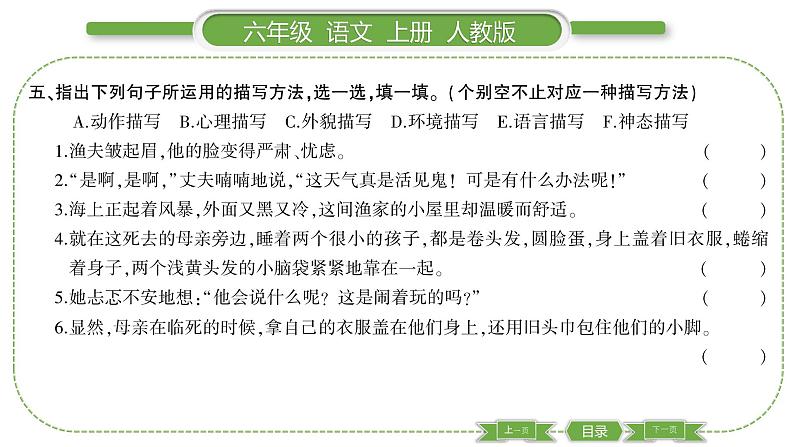 六年级 语文 上册 人教版

五、指出下列句子所运用的描写方法，选一选，填一填。(个别空不止对应一种描写方法)

A.动作描写 B.心理描写 C.外貌描写 D.环境描写 E.语言描写 F.神态描写

1.渔夫皱起眉，他的脸变得严肃、忧虑。 ( )

2.“是啊，是啊，”丈夫喃喃地说，“这天气真是活见鬼！可是有什么办法呢！” ( )

3.海上正起着风暴，外面又黑又冷，这间渔家的小屋里却温暖而舒适。 ( )

4.就在这死去的母亲旁边，睡着两个很小的孩子，都是卷头发，圆脸蛋，身上盖着旧衣服，蜷缩着身子，两个浅黄头发的小脑袋紧紧地靠在一起。 ( )

5.她忐忑不安地想：“他会说什么呢？这是闹着玩的吗？” ( )

6.显然，母亲在临死的时候，拿自己的衣服盖在他们身上，还用旧头巾包住他们的小脚。 ( )

上一页 目录 下一页